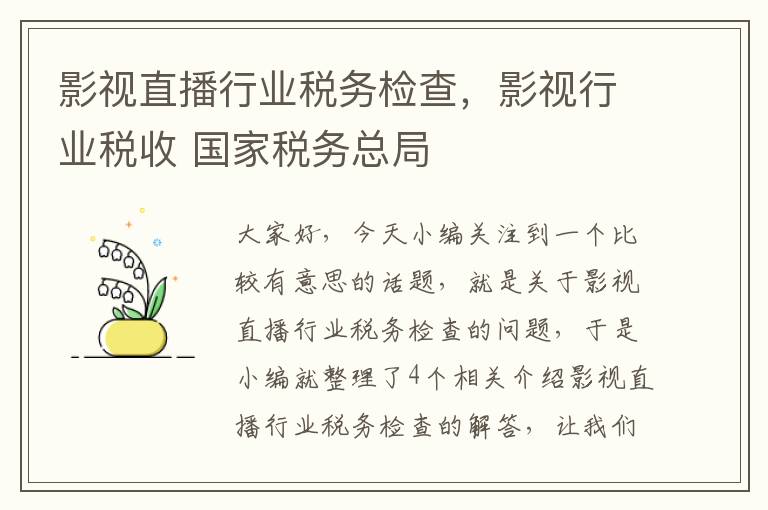 影视直播行业税务检查，影视行业税收 国家税务总局

大家好，今天小编关注到一个比较有意思的话题，就是关于影视直播行业税务检查的问题，于是小编就整理了4个相关介绍影视直播行业税务检查的解答，让我们